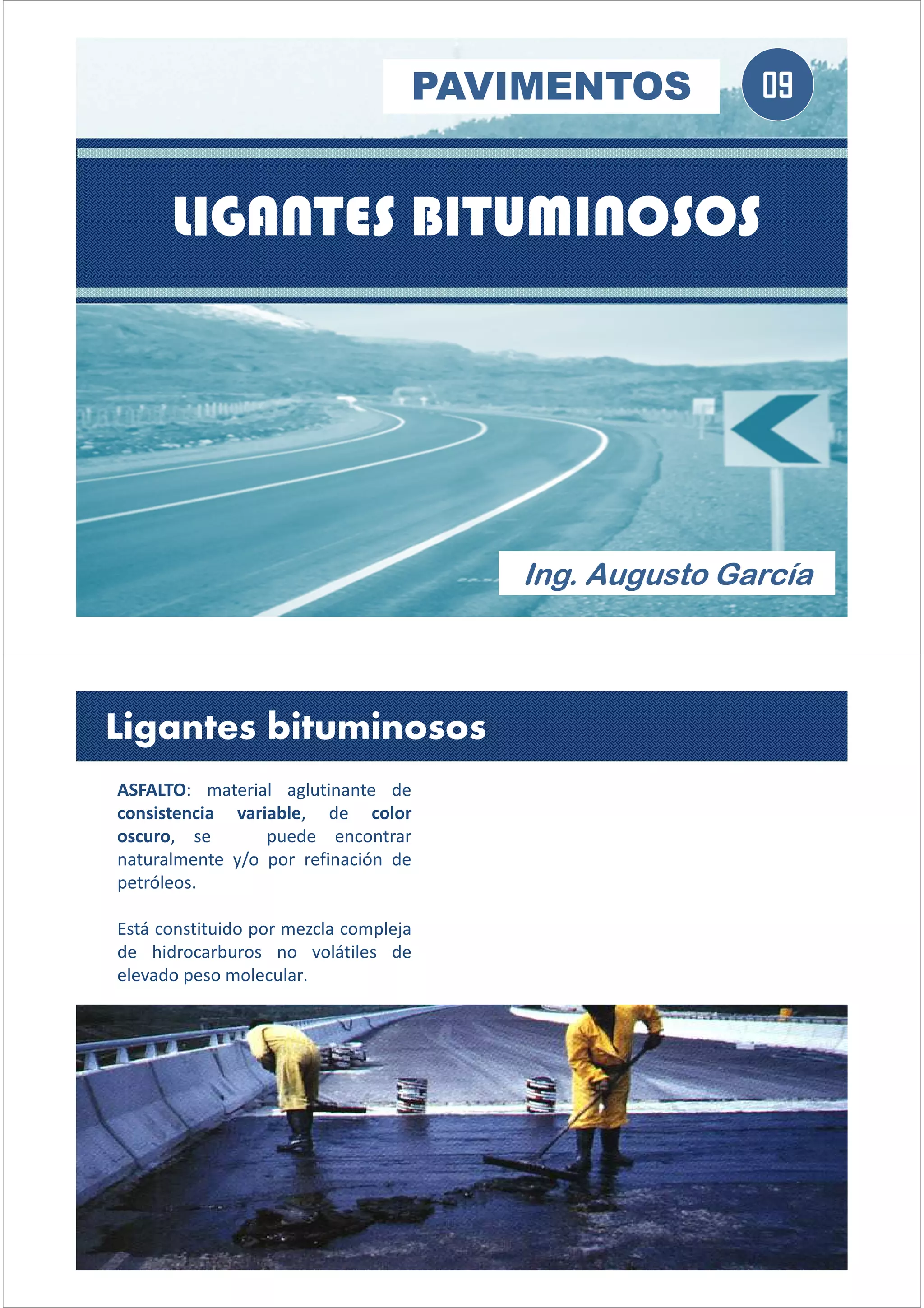 PAVIMENTOS

09

LIGANTES BITUMINOSOS

Ing. Augusto García

Ligantes bituminosos

ASFALTO: material aglutinante de consistencia variable, de color oscuro, se puede encontrar naturalmente y/o por refinación de petróleos.

Está constituido por mezcla compleja de hidrocarburos no volátiles de elevado peso molecular.